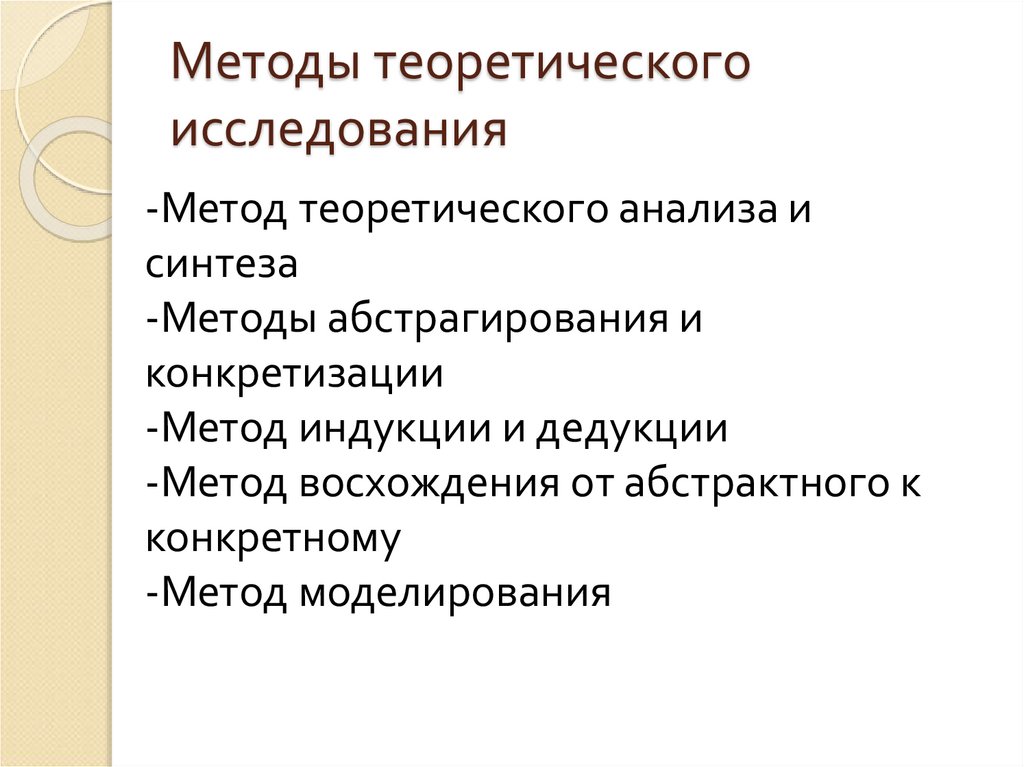 Методы теоретического исследования

-Метод теоретического анализа и синтеза
-Методы абстрагирования и конкретизации
-Метод индукции и дедукции
-Метод восхождения от абстрактного к конкретному
-Метод моделирования